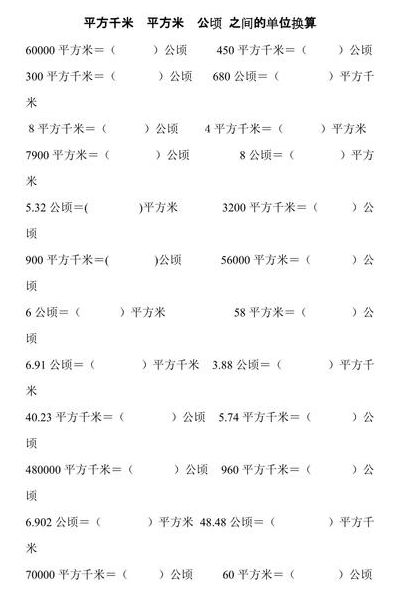 平方千米　平方米　公顷 之间的单位换算

60000 平方米＝（　　　）公顷　　450 平方千米＝（　　　）公顷

300 平方千米＝（　　　）公顷　680 公顷＝（　　　）平方千米

8 平方千米＝（　　　）公顷　4 平方千米＝（　　　）平方米

7900 平方米＝（　　　）公顷　8 公顷＝（　　　）平方米

5.32 公顷＝(　　　)平方米　3200 平方千米＝（　　　）公顷

900 平方千米＝(　　　)公顷　56000 平方米＝（　　　）公顷

6 公顷＝（　　　）平方米　58 平方米＝（　　　）公顷

6.91 公顷＝（　　　）平方千米　3.88 公顷＝（　　　）平方千米

40.23 平方千米＝（　　　）公顷　5.74 平方千米＝（　　　）公顷

480000 平方千米＝（　　　）公顷　960 平方千米＝（　　　）公顷

6.902 公顷＝（　　　）平方米　48.48 公顷＝（　　　）平方千米

70000 平方千米＝（　　　）公顷　60 平方米＝（　　　）公顷